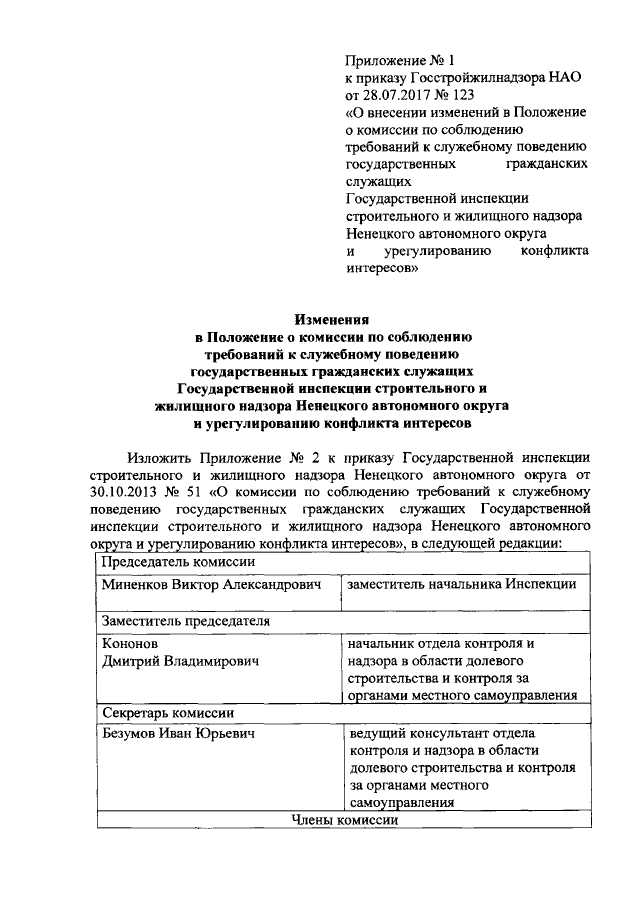 Приложение № 1
к приказу Госстройжилнадзора НАО
от 28.07.2017 № 123
«О внесении изменений в Положение о комиссии по соблюдению требований к служебному поведению государственных гражданских служащих
Государственной инспекции строительного и жилищного надзора Ненецкого автономного округа и урегулированию конфликта интересов»

Изменения
в Положение о комиссии по соблюдению требований к служебному поведению государственных гражданских служащих Государственной инспекции строительного и жилищного надзора Ненецкого автономного округа и урегулированию конфликта интересов

Изложить Приложение № 2 к приказу Государственной инспекции строительного и жилищного надзора Ненецкого автономного округа от 30.10.2013 № 51 «О комиссии по соблюдению требований к служебному поведению государственных гражданских служащих Государственной инспекции строительного и жилищного надзора Ненецкого автономного округа и урегулированию конфликта интересов», в следующей редакции:

| Председатель комиссии | |
|---|---|
| Миненков Виктор Александрович | заместитель начальника Инспекции |
| Заместитель председателя | |
| Кононов Дмитрий Владимирович | начальник отдела контроля и надзора в области долевого строительства и контроля за органами местного самоуправления |
| Секретарь комиссии | |
| Безумов Иван Юрьевич | ведущий консультант отдела контроля и надзора в области долевого строительства и контроля за органами местного самоуправления |
| Члены комиссии | |